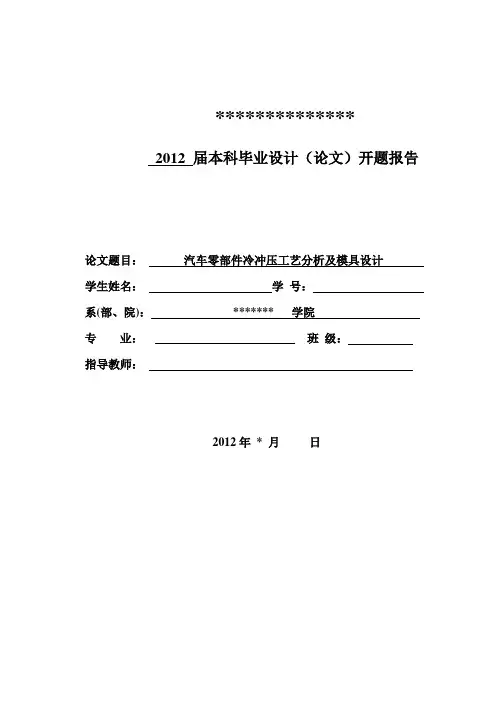 ***************

2012 届本科毕业设计（论文）开题报告

论文题目： 汽车零部件冷冲压工艺分析及模具设计

学生姓名： 学 号：

系(部、院)： ******* 学院

专 业： 班 级：

指导教师：

2012 年 * 月 日